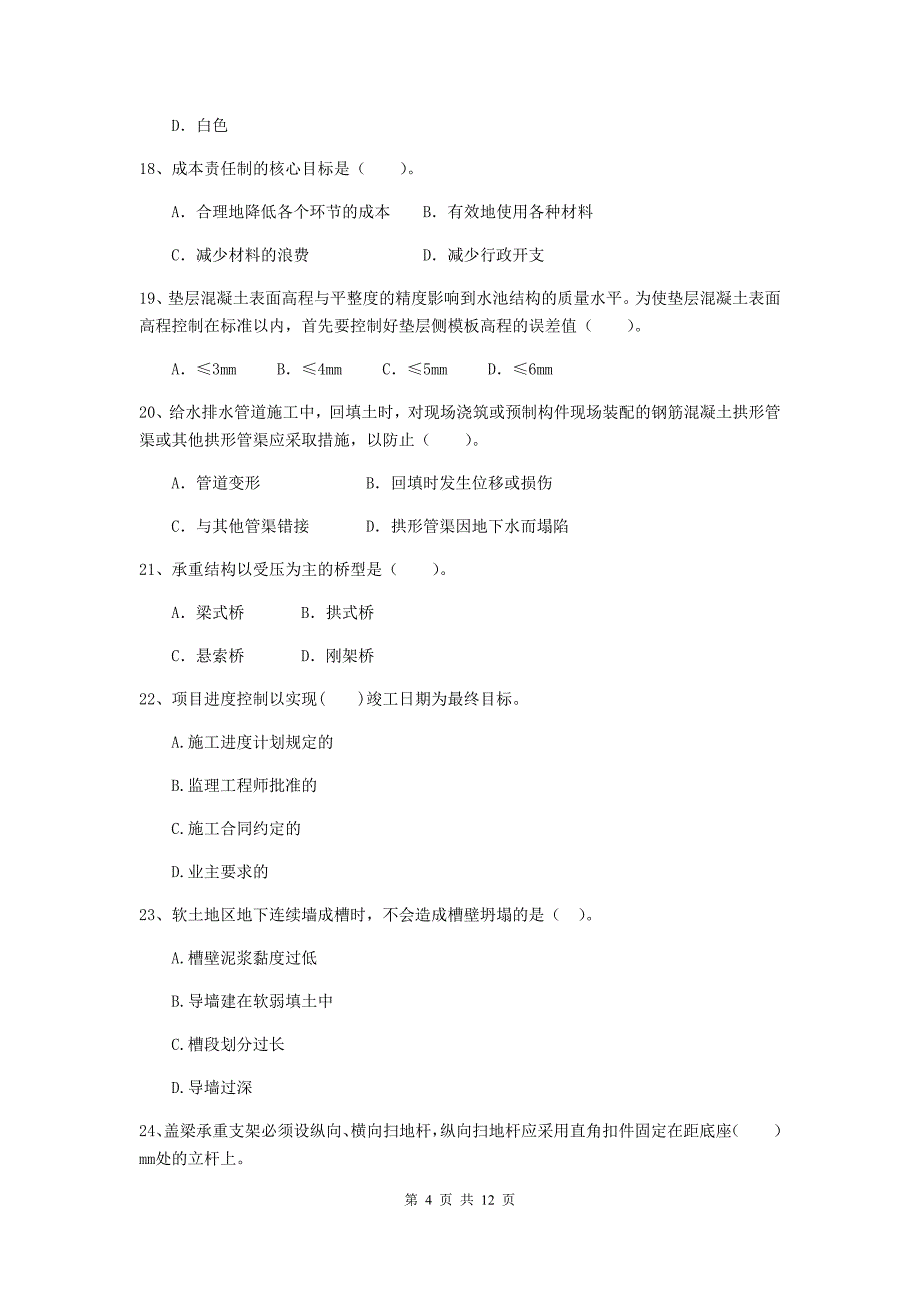 D. 白色

18、成本责任制的核心目标是（　　）。

A. 合理地降低各个环节的成本　B. 有效地使用各种材料

C. 减少材料的浪费　　　　　　D. 减少行政开支

19、垫层混凝土表面高程与平整度的精度影响到水池结构的质量水平。为使垫层混凝土表面高程控制在标准以内，首先要控制好垫层侧模板高程的误差值（　　）。

A. ≤3mm　　B. ≤4mm　　C. ≤5mm　　D. ≤6mm

20、给水排水管道施工中，回填土时，对现场浇筑或预制构件现场装配的钢筋混凝土拱形管渠或其他拱形管渠应采取措施，以防止（　　）。

A. 管道变形　　　　　　B. 回填时发生位移或损伤

C. 与其他管渠错接　　　D. 拱形管渠因地下水而塌陷

21、承重结构以受压为主的桥型是（　　）。

A. 梁式桥　　B. 拱式桥

C. 悬索桥　　D. 刚架桥

22、项目进度控制以实现(　　)竣工日期为最终目标。

A.施工进度计划规定的

B.监理工程师批准的

C.施工合同约定的

D.业主要求的

23、软土地区地下连续墙成槽时，不会造成槽壁坍塌的是（ ）。

A.槽壁泥浆黏度过低

B.导墙建在软弱填土中

C.槽段划分过长

D.导墙过深

24、盖梁承重支架必须设纵向、横向扫地杆,纵向扫地杆应采用直角扣件固定在距底座(　　)mm处的立杆上。

第 4 页 共 12 页